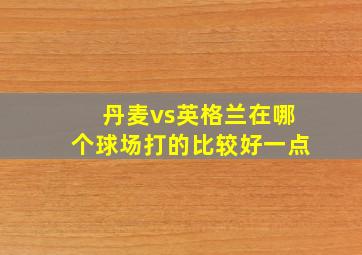 丹麦vs英格兰在哪个球场打的比较好一点